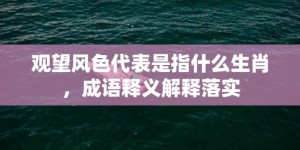 观望风色代表是指什么生肖，成语释义解释落实